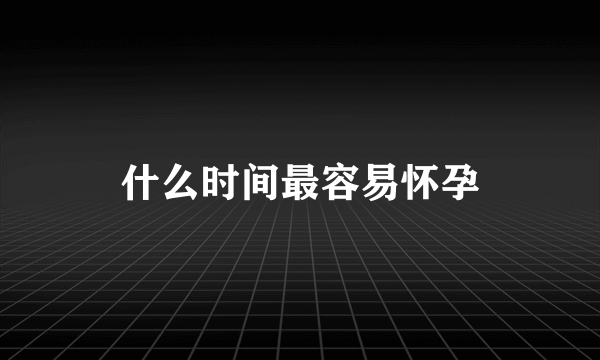 什么时间最容易怀孕